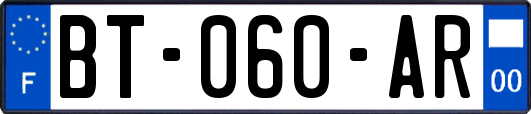 F
BT-060-AR
00